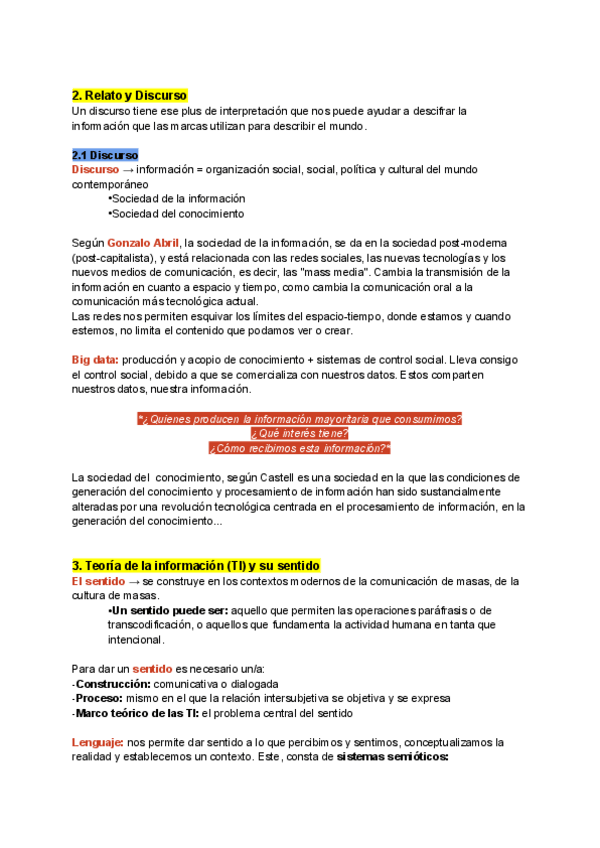 2. Relato y Discurso
Un discurso tiene ese plus de interpretación que nos puede ayudar a descifrar la información que las marcas utilizan para describir el mundo.

2.1 Discurso
Discurso → información = organización social, social, política y cultural del mundo contemporáneo
•Sociedad de la información
•Sociedad del conocimiento

Según Gonzalo Abril, la sociedad de la información, se da en la sociedad post-moderna (post-capitalista), y está relacionada con las redes sociales, las nuevas tecnologías y los nuevos medios de comunicación, es decir, las "mass media". Cambia la transmisión de la información en cuanto a espacio y tiempo, como cambia la comunicación oral a la comunicación más tecnológica actual.
Las redes nos permiten esquivar los límites del espacio-tiempo, donde estamos y cuando estemos, no limita el contenido que podamos ver o crear.

Big data: producción y acopio de conocimiento + sistemas de control social. Lleva consigo el control social, debido a que se comercializa con nuestros datos. Estos comparten nuestros datos, nuestra información.

"¿Quienes producen la información mayoritaria que consumimos?
¿Qué interés tiene?
¿Cómo recibimos esta información?"

La sociedad del conocimiento, según Castell es una sociedad en la que las condiciones de generación del conocimiento y procesamiento de información han sido sustancialmente alteradas por una revolución tecnológica centrada en el procesamiento de información, en la generación del conocimiento...

3. Teoría de la información (TI) y su sentido
El sentido → se construye en los contextos modernos de la comunicación de masas, de la cultura de masas.
•Un sentido puede ser: aquello que permiten las operaciones paráfrasis o de transcodificación, o aquellos que fundamenta la actividad humana en tanta que intencional.

Para dar un sentido es necesario un/a:
-Construcción: comunicativa o dialogada
-Proceso: mismo en el que la relación intersubjetiva se objetiva y se expresa
-Marco teórico de las TI: el problema central del sentido

Lenguaje: nos permite dar sentido a lo que percibimos y sentimos, conceptualizamos la realidad y establecemos un contexto. Este, consta de sistemas semióticos: